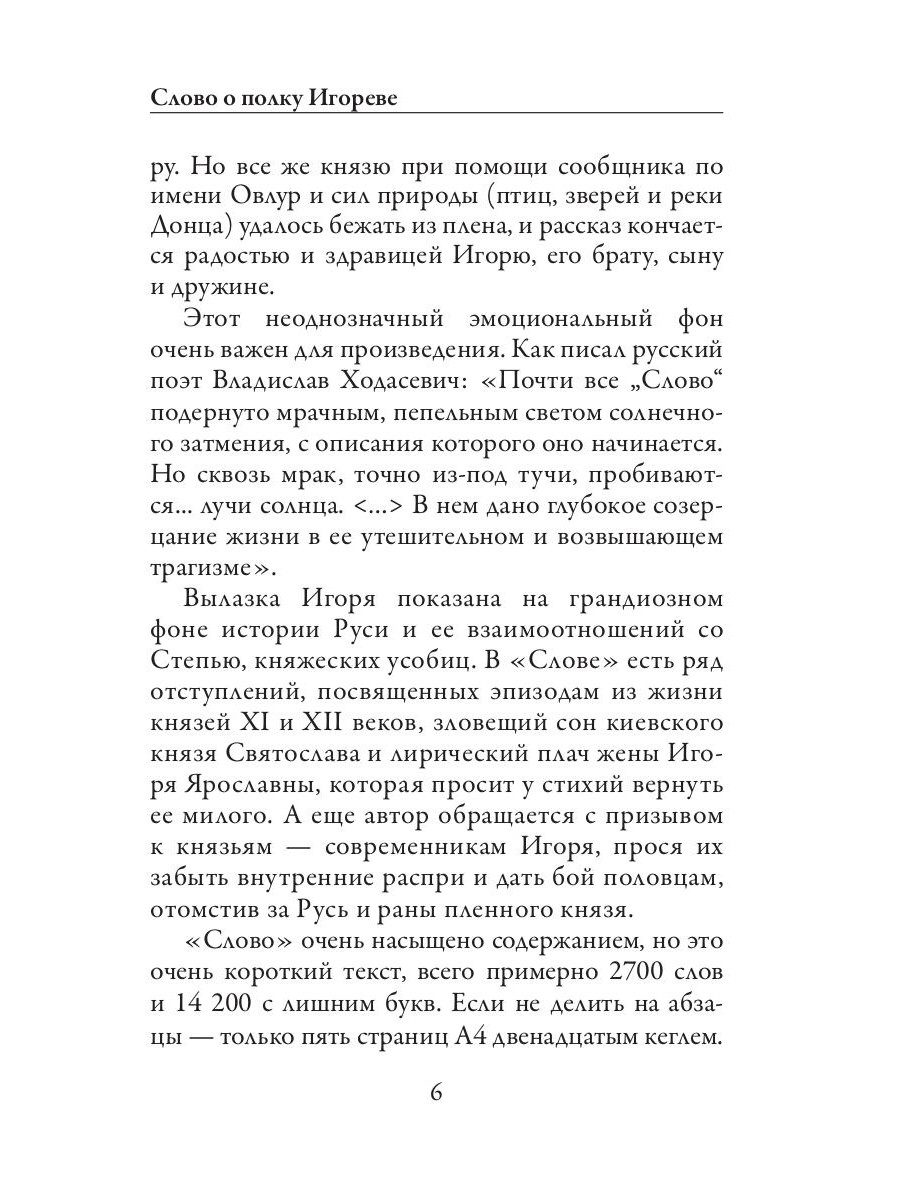 Слово о полку Игореве

ру. Но все же князю при помощи сообщника по имени Овлур и сил природы (птиц, зверей и реки Донца) удалось бежать из плена, и рассказ кончается радостью и здравицей Игорю, его брату, сыну и дружине.

Этот неоднозначный эмоциональный фон очень важен для произведения. Как писал русский поэт Владислав Ходасевич: «Почти все „Слово“ подернуто мрачным, пепельным светом солнечного затмения, с описания которого оно начинается. Но сквозь мрак, точно из-под тучи, пробиваются... лучи солнца. <...> В нем дано глубокое созерцание жизни в ее утешительном и возвышающем трагизме».

Вылазка Игоря показана на грандиозном фоне истории Руси и ее взаимоотношений со Степью, княжеских усобиц. В «Слове» есть ряд отступлений, посвященных эпизодам из жизни князей XI и XII веков, зловещий сон киевского князя Святослава и лирический плач жены Игоря Ярославны, которая просит у стихий вернуть ее милого. А еще автор обращается с призывом к князьям — современникам Игоря, прося их забыть внутренние распри и дать бой половцам, отомстив за Русь и раны пленного князя.

«Слово» очень насыщено содержанием, но это очень короткий текст, всего примерно 2700 слов и 14 200 с лишним букв. Если не делить на абзацы — только пять страниц А4 двенадцатым кеглем.

6